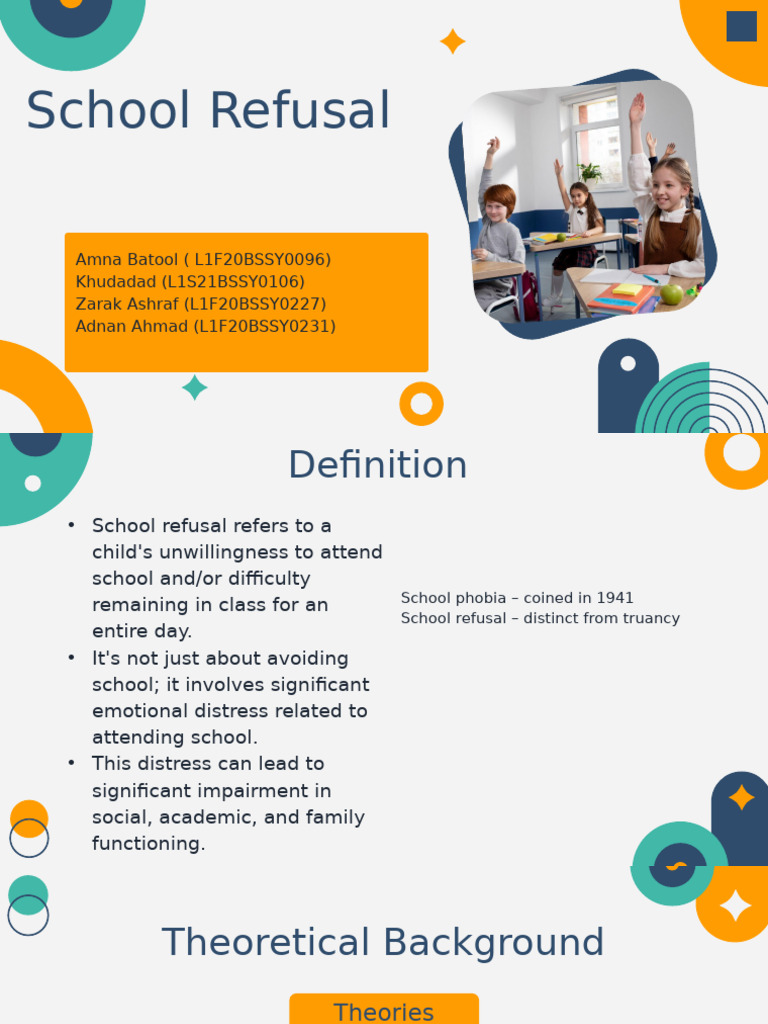 School Refusal

Amna Batool ( L1F20BSSY0096)
Khudadad (L1S21BSSY0106)
Zarak Ashraf (L1F20BSSY0227)
Adnan Ahmad (L1F20BSSY0231)

Definition

• School refusal refers to a child's unwillingness to attend school and/or difficulty remaining in class for an entire day.
• It's not just about avoiding school; it involves significant emotional distress related to attending school.
• This distress can lead to significant impairment in social, academic, and family functioning.

School phobia – coined in 1941
School refusal – distinct from truancy

Theoretical Background

Theories